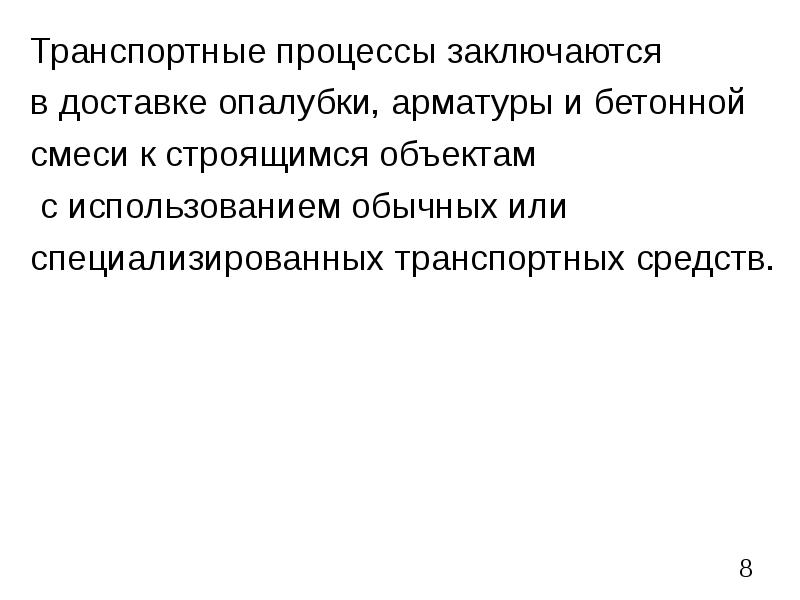 Транспортные процессы заключаются в доставке опалубки, арматуры и бетонной смеси к строящимся объектам с использованием обычных или специализированных транспортных средств.

8